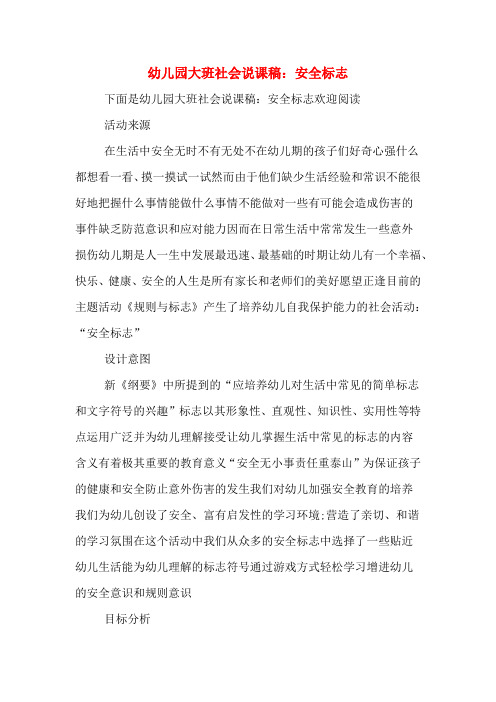 幼儿园大班社会说课稿：安全标志

下面是幼儿园大班社会说课稿：安全标志欢迎阅读

活动来源

在生活中安全无时不有无处不在幼儿期的孩子们好奇心强什么都想看一看、摸一摸试一试然而由于他们缺少生活经验和常识不能很好地把握什么事情能做什么事情不能做对一些有可能会造成伤害的事件缺乏防范意识和应对能力因而在日常生活中常常发生一些意外损伤幼儿期是人一生中发展最迅速、最基础的时期让幼儿有一个幸福、快乐、健康、安全的人生是所有家长和老师们的美好愿望正逢目前的主题活动《规则与标志》产生了培养幼儿自我保护能力的社会活动：“安全标志”

设计意图

新《纲要》中所提到的“应培养幼儿对生活中常见的简单标志和文字符号的兴趣”标志以其形象性、直观性、知识性、实用性等特点运用广泛并为幼儿理解接受让幼儿掌握生活中常见的标志的内容含义有着极其重要的教育意义“安全无小事责任重泰山”为保证孩子的健康和安全防止意外伤害的发生我们对幼儿加强安全教育的培养我们为幼儿创设了安全、富有启发性的学习环境;营造了亲切、和谐的学习氛围在这个活动中我们从众多的安全标志中选择了一些贴近幼儿生活能为幼儿理解的标志符号通过游戏方式轻松学习增进幼儿的安全意识和规则意识

目标分析